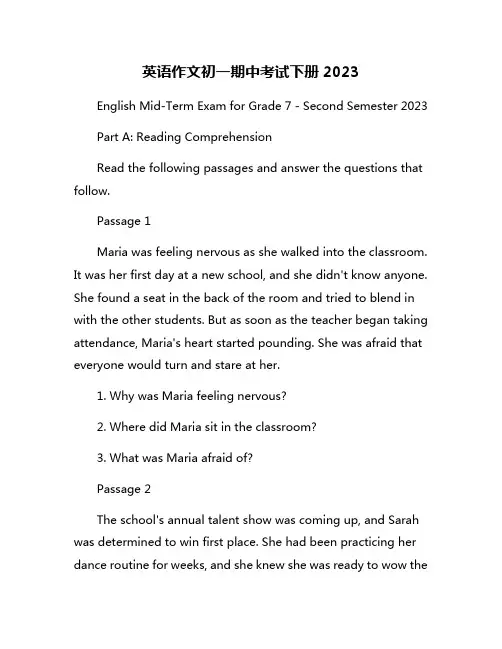 英语作文初一期中考试下册 2023

English Mid-Term Exam for Grade 7 - Second Semester 2023

Part A: Reading Comprehension

Read the following passages and answer the questions that follow.

Passage 1

Maria was feeling nervous as she walked into the classroom. It was her first day at a new school, and she didn't know anyone. She found a seat in the back of the room and tried to blend in with the other students. But as soon as the teacher began taking attendance, Maria's heart started pounding. She was afraid that everyone would turn and stare at her.

1. Why was Maria feeling nervous?

2. Where did Maria sit in the classroom?

3. What was Maria afraid of?

Passage 2

The school's annual talent show was coming up, and Sarah was determined to win first place. She had been practicing her dance routine for weeks, and she knew she was ready to wow the